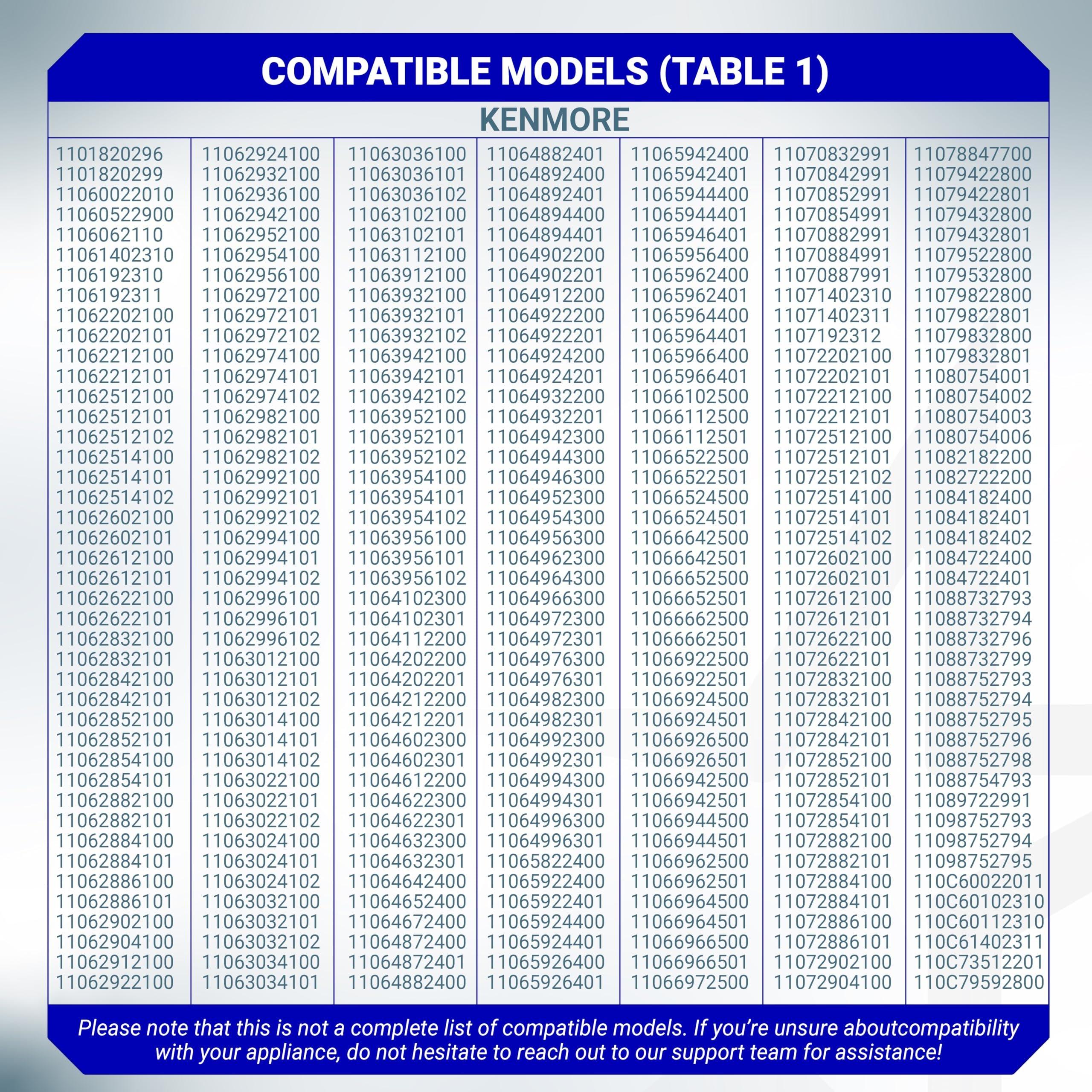 COMPATIBLE MODELS (TABLE 1)

KENMORE

1101820296
1101820299
11060022010
11060522900
1106062110
11061402310
1106192310
1106192311
11062202100
11062202101
11062212100
11062212101
11062512100
11062512101
11062512102
11062514100
11062514101
11062514102
11062602100
11062602101
11062612100
11062612101
11062622100
11062622101
11062832100
11062832101
11062842100
11062842101
11062852100
11062852101
11062854100
11062854101
11062882100
11062882101
11062884100
11062884101
11062886100
11062886101
11062902100
11062904100
11062912100
11062922100

11062924100
11062932100
11062936100
11062942100
11062952100
11062954100
11062956100
11062972100
11062972101
11062972102
11062974100
11062974101
11062974102
11062982100
11062982101
11062982102
11062992100
11062992101
11062992102
11062994100
11062994101
11062994102
11062996100
11062996101
11062996102
11063012100
11063012101
11063012102
11063014100
11063014101
11063014102
11063022100
11063022101
11063022102
11063024100
11063024101
11063024102
11063032100
11063032101
11063032102
11063034100
11063034101

11063036100
11063036101
11063036102
11063102100
11063102101
11063112100
11063912100
11063932100
11063932101
11063932102
11063942100
11063942101
11063942102
11063952100
11063952101
11063952102
11063954100
11063954101
11063954102
11063956100
11063956101
11063956102
11064102300
11064102301
11064112200
11064202200
11064202201
11064212200
11064212201
11064602300
11064602301
11064612200
11064622300
11064622301
11064632300
11064632301
11064642400
11064652400
11064672400
11064872400
11064872401
11064882400

11064882401
11064892400
11064892401
11064894400
11064894401
11064902200
11064902201
11064912200
11064922200
11064922201
11064924200
11064924201
11064932200
11064932201
11064942300
11064944300
11064946300
11064952300
11064954300
11064956300
11064962300
11064964300
11064966300
11064972300
11064972301
11064976300
11064976301
11064982300
11064982301
11064992300
11064992301
11064994300
11064994301
11064996300
11064996301
11065822400
11065922400
11065922401
11065924400
11065924401
11065926400
11065926401

11065942400
11065942401
11065944400
11065944401
11065946401
11065956400
11065962400
11065962401
11065964400
11065964401
11065966400
11065966401
11066102500
11066112500
11066112501
11066522500
11066522501
11066524500
11066524501
11066642500
11066642501
11066652500
11066652501
11066662500
11066662501
11066922500
11066922501
11066924500
11066924501
11066926500
11066926501
11066942500
11066942501
11066944500
11066944501
11066962500
11066962501
11066964500
11066964501
11066966500
11066966501
11066972500

11070832991
11070842991
11070852991
11070854991
11070882991
11070884991
11070887991
11071402310
11071402311
1107192312
11072202100
11072202101
11072212100
11072212101
11072512100
11072512101
11072512102
11072514100
11072514101
11072514102
11072602100
11072602101
11072612100
11072612101
11072622100
11072622101
11072832100
11072832101
11072842100
11072842101
11072852100
11072852101
11072854100
11072854101
11072882100
11072882101
11072884100
11072884101
11072886100
11072886101
11072902100
11072904100

11078847700
11079422800
11079422801
11079432800
11079432801
11079522800
11079532800
11079822800
11079822801
11079832800
11079832801
11080754001
11080754002
11080754003
11080754006
11082182200
11082722200
11084182400
11084182401
11084182402
11084722400
11084722401
11088732793
11088732794
11088732796
11088732799
11088752793
11088752794
11088752795
11088752796
11088752798
11088754793
11089722991
11098752793
11098752794
11098752795
110C60022011
110C60102310
110C60112310
110C61402311
110C73512201
110C79592800

Please note that this is not a complete list of compatible models. If you're unsure aboutcompatibility with your appliance, do not hesitate to reach out to our support team for assistance!